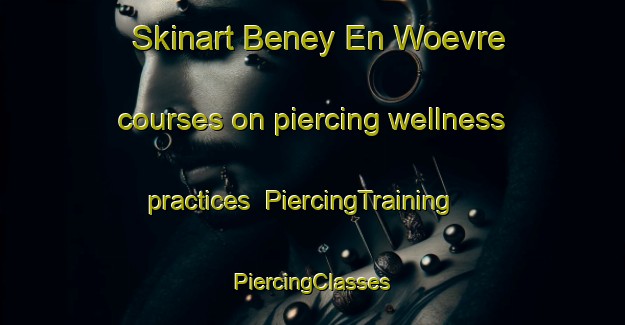 Skinart Beney En Woevre courses on piercing wellness practices PiercingTraining PiercingClasses